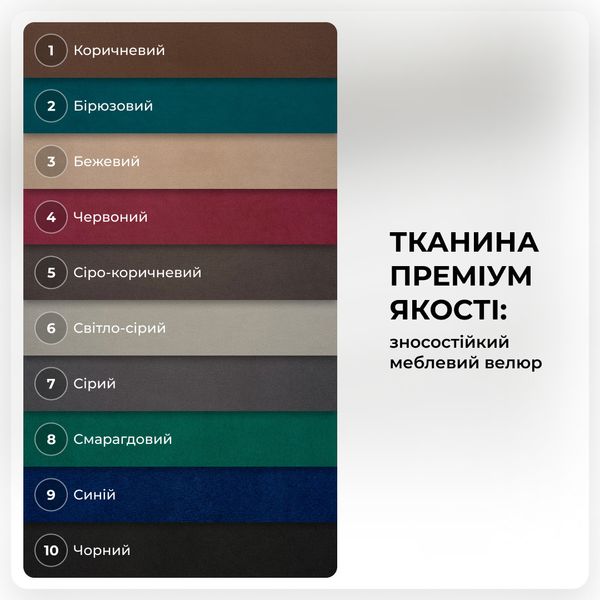 1 Коричневий

2 Бірюзовий

3 Бежевий

4 Червоний

5 Сіро-коричневий

6 Світло-сірий

7 Сірий

8 Смарагдовий

9 Синій

10 Чорний

ТКАНИНА ПРЕМІУМ ЯКОСТІ:

зносостійкий меблевий велюр